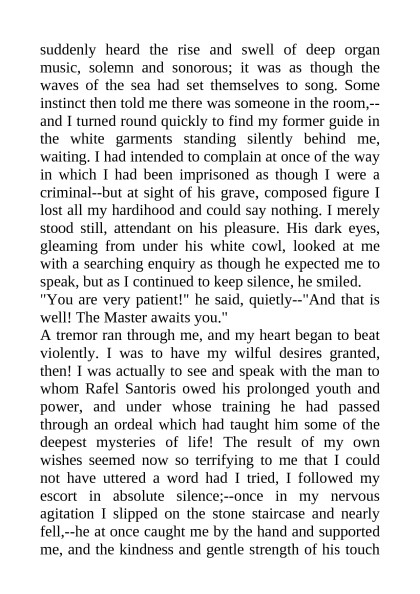 suddenly heard the rise and swell of deep organ music, solemn and sonorous; it was as though the waves of the sea had set themselves to song. Some instinct then told me there was someone in the room,--and I turned round quickly to find my former guide in the white garments standing silently behind me, waiting. I had intended to complain at once of the way in which I had been imprisoned as though I were a criminal--but at sight of his grave, composed figure I lost all my hardihood and could say nothing. I merely stood still, attendant on his pleasure. His dark eyes, gleaming from under his white cowl, looked at me with a searching enquiry as though he expected me to speak, but as I continued to keep silence, he smiled.
"You are very patient!" he said, quietly--"And that is well! The Master awaits you."
A tremor ran through me, and my heart began to beat violently. I was to have my wilful desires granted, then! I was actually to see and speak with the man to whom Rafel Santoris owed his prolonged youth and power, and under whose training he had passed through an ordeal which had taught him some of the deepest mysteries of life! The result of my own wishes seemed now so terrifying to me that I could not have uttered a word had I tried, I followed my escort in absolute silence;--once in my nervous agitation I slipped on the stone staircase and nearly fell,--he at once caught me by the hand and supported me, and the kindness and gentle strength of his touch